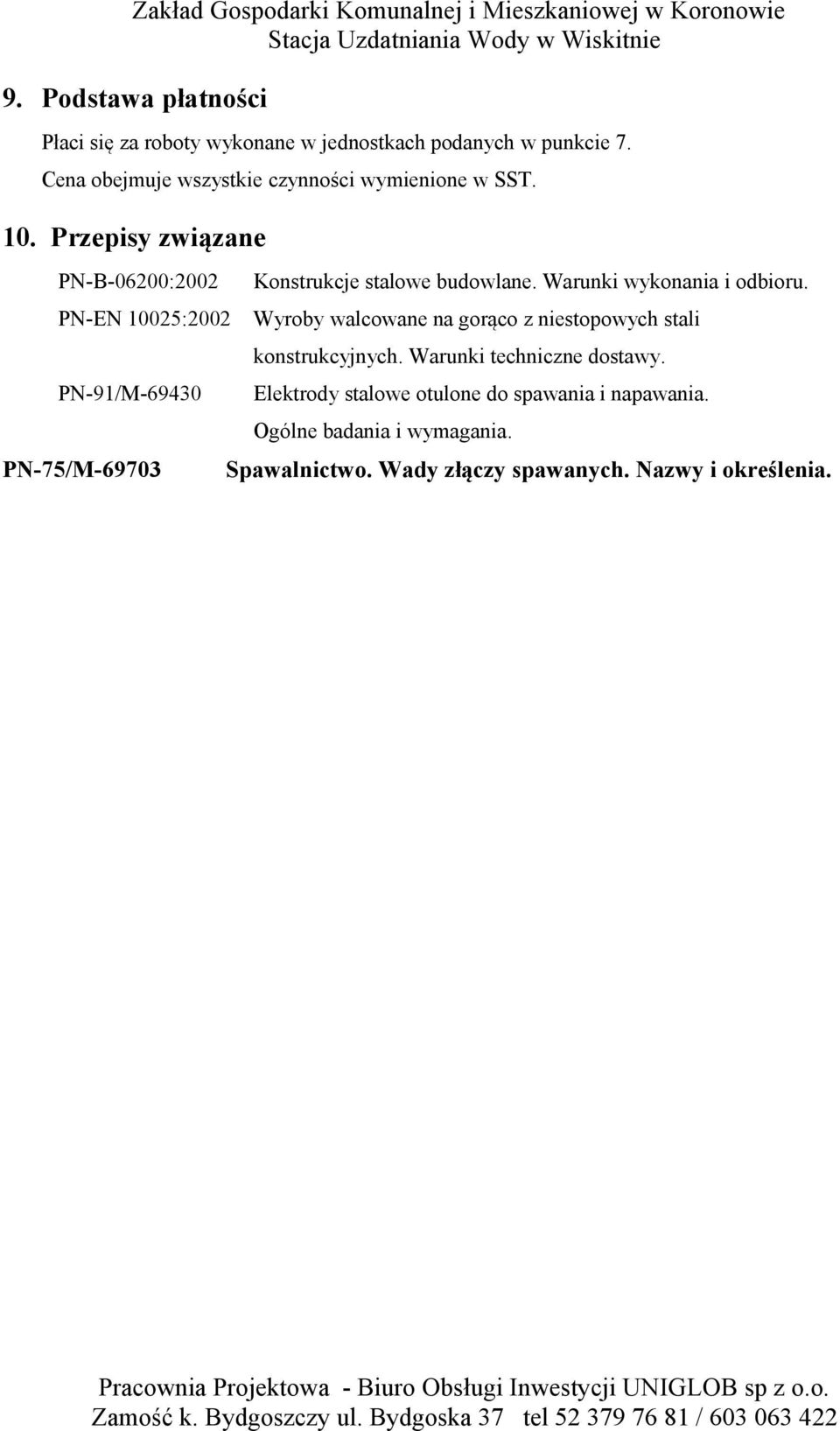 Zakład Gospodarki Komunalnej i Mieszkaniowej w Koronowie
Stacja Uzdatniania Wody w Wiskitnie

9. Podstawa płatności

Płaci się za roboty wykonane w jednostkach podanych w punkcie 7. Cena obejmuje wszystkie czynności wymienione w SST.

10. Przepisy związane

PN-B-06200:2002 Konstrukcje stalowe budowlane. Warunki wykonania i odbioru.
PN-EN 10025:2002 Wyroby walcowane na gorąco z niestopowych stali konstrukcyjnych. Warunki techniczne dostawy.
PN-91/M-69430 Elektrody stalowe otulone do spawania i napawania. Ogólne badania i wymagania.
PN-75/M-69703 Spawalnictwo. Wady złączy spawanych. Nazwy i określenia.

Pracownia Projektowa - Biuro Obsługi Inwestycji UNIGLOB sp z o.o.
Zamość k. Bydgoszczy ul. Bydgoska 37 tel 52 379 76 81 / 603 063 422